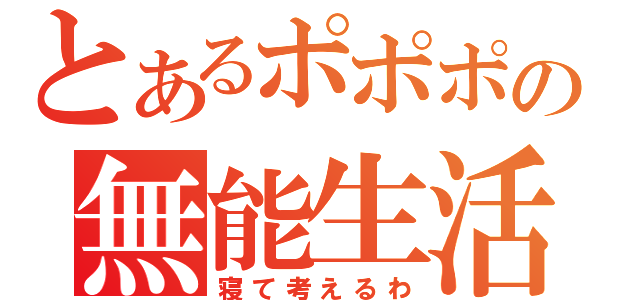 とあるポポポの
無能生活
寝て考えるわ